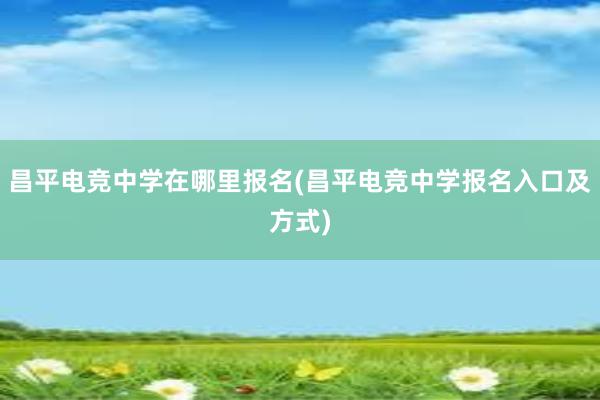 昌平电竞中学在哪里报名(昌平电竞中学报名入口及方式)